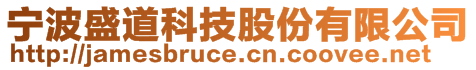 宁波盛道科技股份有限公司
http://jamesbruce.cn.coovee.net